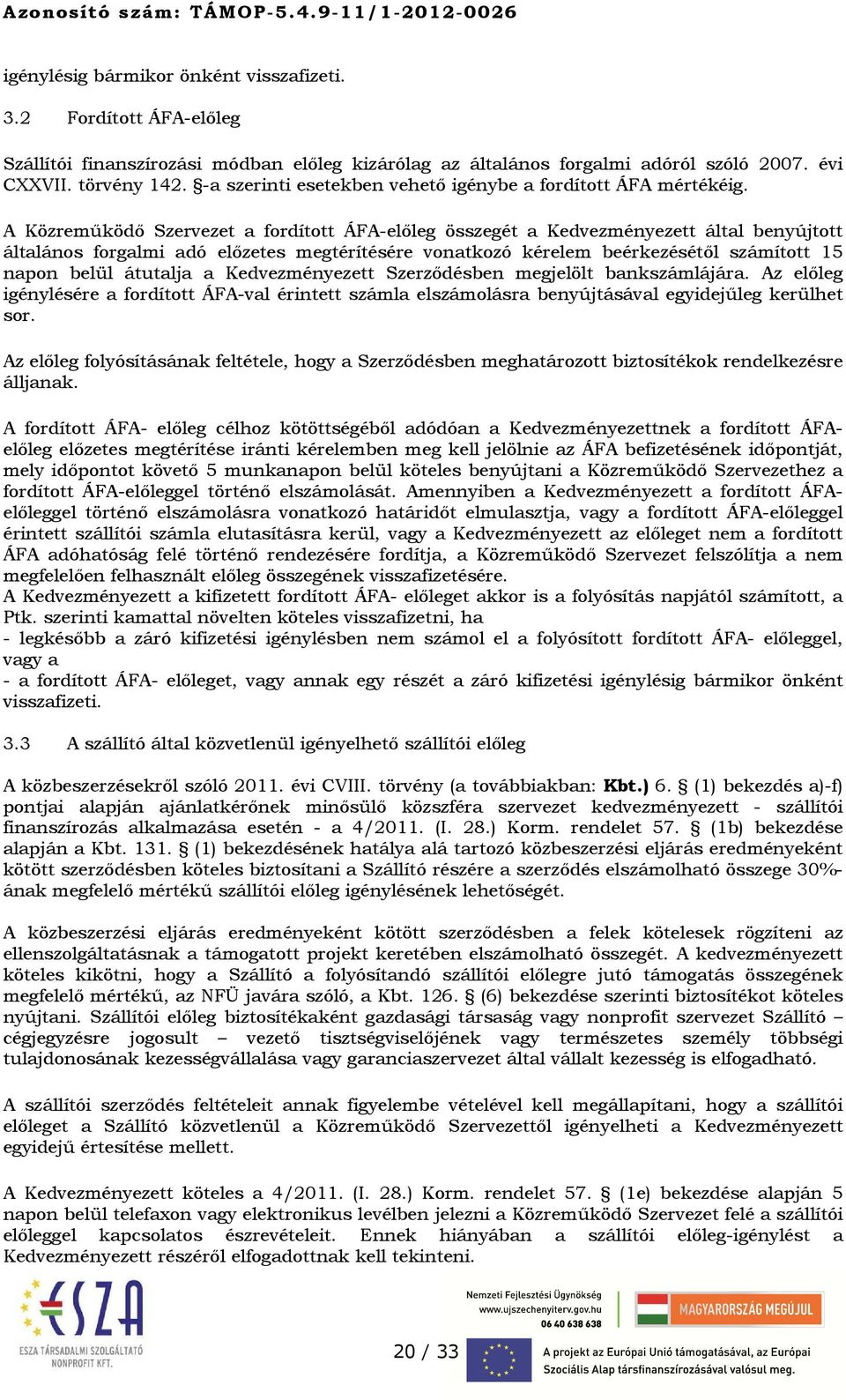 Azonosító szám: TÁMOP-5.4.9-11/1-2012-0026

igénylésig bármikor önként visszafizeti.

3.2 Fordított ÁFA-előleg

Szállítói finanszírozási módban előleg kizárólag az általános forgalmi adóról szóló 2007. évi CXXVII. törvény 142. §-a szerinti esetekben vehető igénybe a fordított ÁFA mértékéig.

A Közreműködő Szervezet a fordított ÁFA-előleg összegét a Kedvezményezett által benyújtott általános forgalmi adó előzetes megtérítésére vonatkozó kérelem beérkezésétől számított 15 napon belül átutalja a Kedvezményezett Szerződésben megjelölt bankszámlájára. Az előleg igénylésére a fordított ÁFA-val érintett számla elszámolásra benyújtásával egyidejűleg kerülhet sor.

Az előleg folyósításának feltétele, hogy a Szerződésben meghatározott biztosítékok rendelkezésre álljanak.

A fordított ÁFA- előleg célhoz kötöttségéből adódóan a Kedvezményezettnek a fordított ÁFA-előleg előzetes megtérítése iránti kérelemben meg kell jelölnie az ÁFA befizetésének időpontját, mely időpontot követő 5 munkanapon belül köteles benyújtani a Közreműködő Szervezethez a fordított ÁFA-előleggel történő elszámolását. Amennyiben a Kedvezményezett a fordított ÁFA-előleggel történő elszámolásra vonatkozó határidőt elmulasztja, vagy a fordított ÁFA-előleggel érintett szállítói számla elutasításra kerül, vagy a Kedvezményezett az előleget nem a fordított ÁFA adóhatóság felé történő rendezésére fordítja, a Közreműködő Szervezet felszólítja a nem megfelelően felhasznált előleg összegének visszafizetésére.
A Kedvezményezett a kifizetett fordított ÁFA- előleget akkor is a folyósítás napjától számított, a Ptk. szerinti kamattal növelten köteles visszafizetni, ha
- legkésőbb a záró kifizetési igénylésben nem számol el a folyósított fordított ÁFA- előleggel, vagy a
- a fordított ÁFA- előleget, vagy annak egy részét a záró kifizetési igénylésig bármikor önként visszafizeti.

3.3 A szállító által közvetlenül igényelhető szállítói előleg

A közbeszerzésekről szóló 2011. évi CVIII. törvény (a továbbiakban: Kbt.) 6. § (1) bekezdés a)-f) pontjai alapján ajánlatkérőnek minősülő közszféra szervezet kedvezményezett - szállítói finanszírozás alkalmazása esetén - a 4/2011. (I. 28.) Korm. rendelet 57. § (1b) bekezdése alapján a Kbt. 131. § (1) bekezdésének hatálya alá tartozó közbeszerzési eljárás eredményeként kötött szerződésben köteles biztosítani a Szállító részére a szerződés elszámolható összege 30%-ának megfelelő mértékű szállítói előleg igénylésének lehetőségét.

A közbeszerzési eljárás eredményeként kötött szerződésben a felek kötelesek rögzíteni az ellenszolgáltatásnak a támogatott projekt keretében elszámolható összegét. A kedvezményezett köteles kikötni, hogy a Szállító a folyósítandó szállítói előlegre jutó támogatás összegének megfelelő mértékű, az NFÜ javára szóló, a Kbt. 126. § (6) bekezdése szerinti biztosítékot köteles nyújtani. Szállítói előleg biztosítékaként gazdasági társaság vagy nonprofit szervezet Szállító – cégjegyzésre jogosult – vezető tisztségviselőjének vagy természetes személy többségi tulajdonosának kezességvállalása vagy garanciaszervezet által vállalt kezesség is elfogadható.

A szállítói szerződés feltételeit annak figyelembe vételével kell megállapítani, hogy a szállítói előleget a Szállító közvetlenül a Közreműködő Szervezettől igényelheti a Kedvezményezett egyidejű értesítése mellett.

A Kedvezményezett köteles a 4/2011. (I. 28.) Korm. rendelet 57. § (1e) bekezdése alapján 5 napon belül telefaxon vagy elektronikus levélben jelezni a Közreműködő Szervezet felé a szállítói előleggel kapcsolatos észrevételeit. Ennek hiányában a szállítói előleg-igénylést a Kedvezményezett részéről elfogadottnak kell tekinteni.

ESZA
ESZA TÁRSADALMI SZOLGÁLTATÓ NONPROFIT KFT.

20 / 33

Nemzeti Fejlesztési Ügynökség
www.ujszechenyiterv.gov.hu
06 40 638 638

MAGYARORSZÁG MEGÚJUL

A projekt az Európai Unió támogatásával, az Európai Szociális Alap társfinanszírozásával valósul meg.